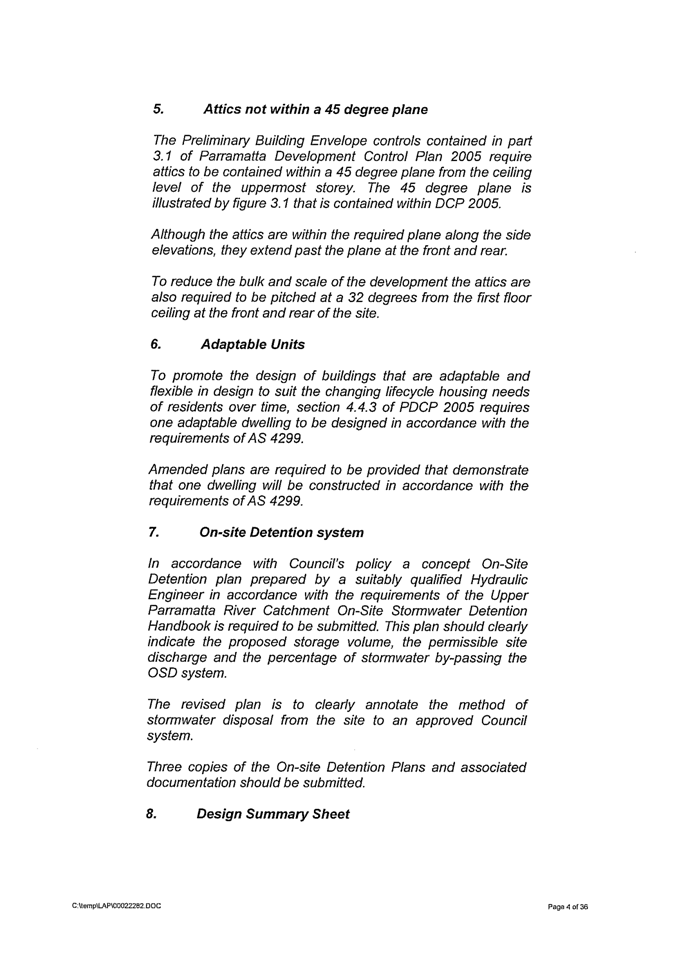 5. Attics not within a 45 degree plane

The Preliminary Building Envelope controls contained in part 3.1 of Parramatta Development Control Plan 2005 require attics to be contained within a 45 degree plane from the ceiling level of the uppermost storey. The 45 degree plane is illustrated by figure 3.1 that is contained within DCP 2005.

Although the attics are within the required plane along the side elevations, they extend past the plane at the front and rear.

To reduce the bulk and scale of the development the attics are also required to be pitched at a 32 degrees from the first floor ceiling at the front and rear of the site.

6. Adaptable Units

To promote the design of buildings that are adaptable and flexible in design to suit the changing lifecycle housing needs of residents over time, section 4.4.3 of PDCP 2005 requires one adaptable dwelling to be designed in accordance with the requirements of AS 4299.

Amended plans are required to be provided that demonstrate that one dwelling will be constructed in accordance with the requirements of AS 4299.

7. On-site Detention system

In accordance with Council's policy a concept On-Site Detention plan prepared by a suitably qualified Hydraulic Engineer in accordance with the requirements of the Upper Parramatta River Catchment On-Site Stormwater Detention Handbook is required to be submitted. This plan should clearly indicate the proposed storage volume, the permissible site discharge and the percentage of stormwater by-passing the OSD system.

The revised plan is to clearly annotate the method of stormwater disposal from the site to an approved Council system.

Three copies of the On-site Detention Plans and associated documentation should be submitted.

8. Design Summary Sheet

C:\temp\LAP\00022282.DOC

Page 4 of 36